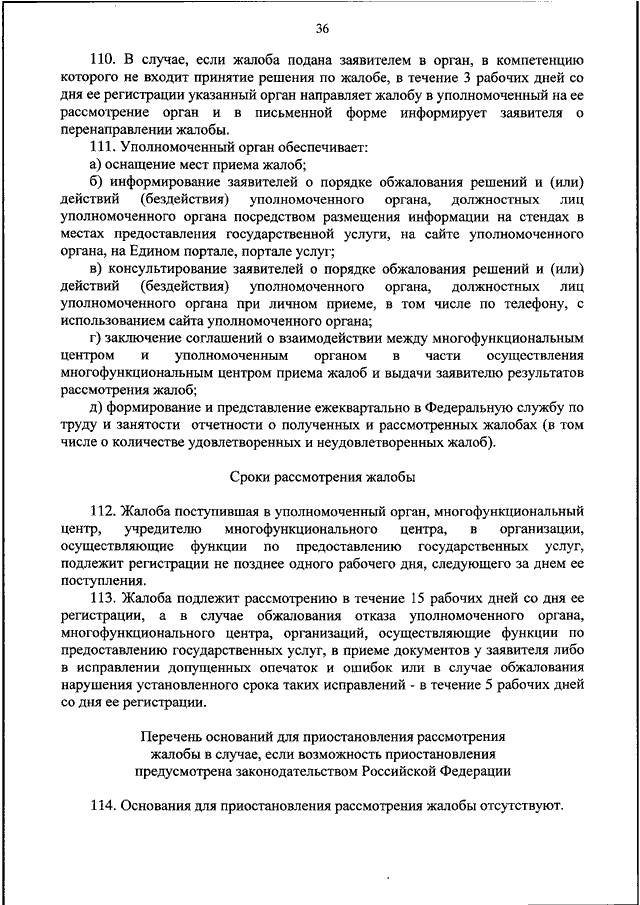 36

110. В случае, если жалоба подана заявителем в орган, в компетенцию которого не входит принятие решения по жалобе, в течение 3 рабочих дней со дня ее регистрации указанный орган направляет жалобу в уполномоченный на ее рассмотрение орган и в письменной форме информирует заявителя о перенаправлении жалобы.

111. Уполномоченный орган обеспечивает:

а) оснащение мест приема жалоб;

б) информирование заявителей о порядке обжалования решений и (или) действий (бездействия) уполномоченного органа, должностных лиц уполномоченного органа посредством размещения информации на стендах в местах предоставления государственной услуги, на сайте уполномоченного органа, на Едином портале, портале услуг;

в) консультирование заявителей о порядке обжалования решений и (или) действий (бездействия) уполномоченного органа, должностных лиц уполномоченного органа при личном приеме, в том числе по телефону, с использованием сайта уполномоченного органа;

г) заключение соглашений о взаимодействии между многофункциональным центром и уполномоченным органом в части осуществления многофункциональным центром приема жалоб и выдачи заявителю результатов рассмотрения жалоб;

д) формирование и представление ежеквартально в Федеральную службу по труду и занятости отчетности о полученных и рассмотренных жалобах (в том числе о количестве удовлетворенных и неудовлетворенных жалоб).

Сроки рассмотрения жалобы

112. Жалоба поступившая в уполномоченный орган, многофункциональный центр, учредителю многофункционального центра, в организации, осуществляющие функции по предоставлению государственных услуг, подлежит регистрации не позднее одного рабочего дня, следующего за днем ее поступления.

113. Жалоба подлежит рассмотрению в течение 15 рабочих дней со дня ее регистрации, а в случае обжалования отказа уполномоченного органа, многофункционального центра, организаций, осуществляющие функции по предоставлению государственных услуг, в приеме документов у заявителя либо в исправлении допущенных опечаток и ошибок или в случае обжалования нарушения установленного срока таких исправлений - в течение 5 рабочих дней со дня ее регистрации.

Перечень оснований для приостановления рассмотрения жалобы в случае, если возможность приостановления предусмотрена законодательством Российской Федерации

114. Основания для приостановления рассмотрения жалобы отсутствуют.